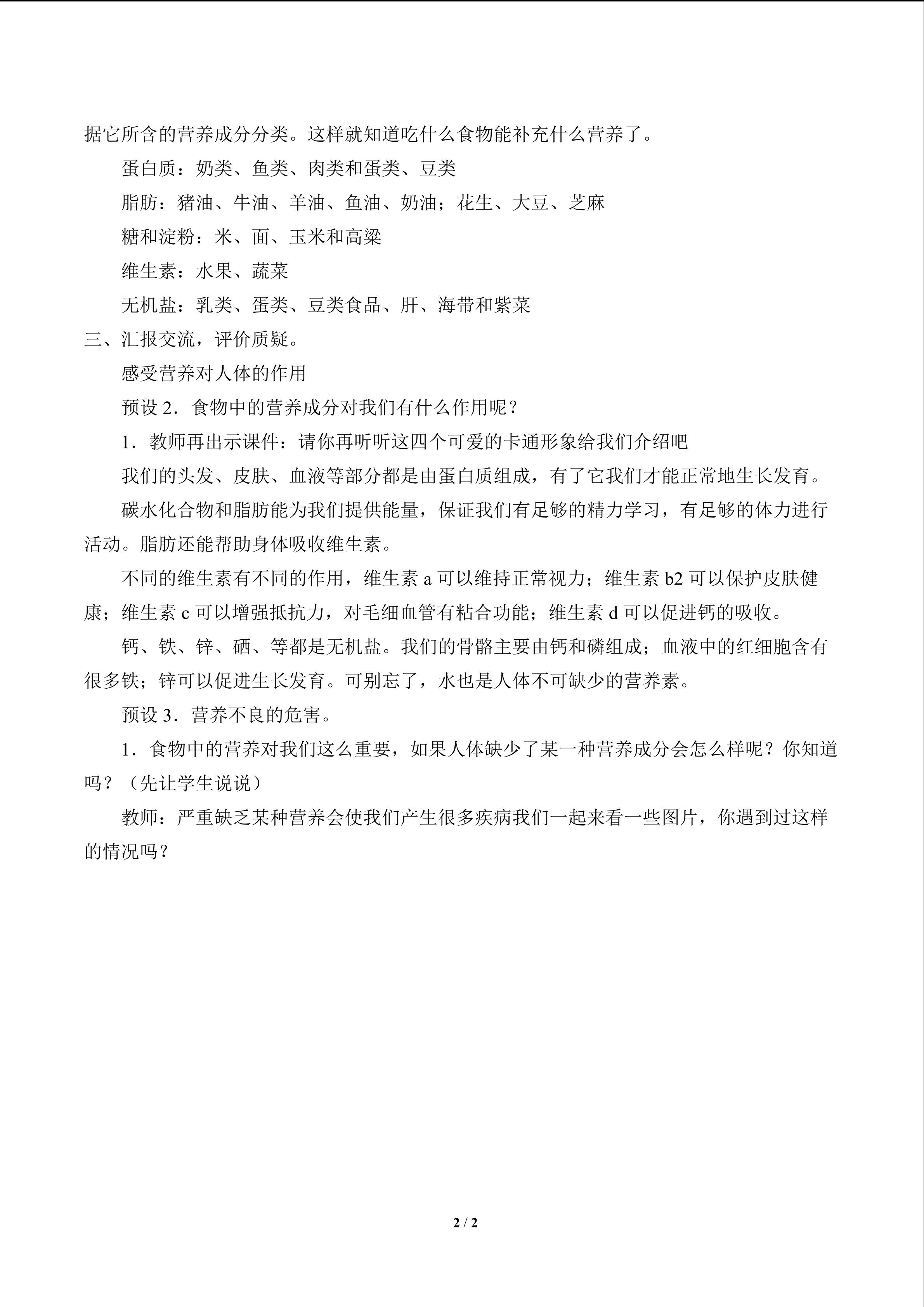 据它所含的营养成分分类。这样就知道吃什么食物能补充什么营养了。

蛋白质：奶类、鱼类、肉类和蛋类、豆类

脂肪：猪油、牛油、羊油、鱼油、奶油；花生、大豆、芝麻

糖和淀粉：米、面、玉米和高粱

维生素：水果、蔬菜

无机盐：乳类、蛋类、豆类食品、肝、海带和紫菜

三、汇报交流，评价质疑。

感受营养对人体的作用

预设2．食物中的营养成分对我们有什么作用呢？

1．教师再出示课件：请你再听听这四个可爱的卡通形象给我们介绍吧

我们的头发、皮肤、血液等部分都是由蛋白质组成，有了它我们才能正常地生长发育。

碳水化合物和脂肪能为我们提供能量，保证我们有足够的精力学习，有足够的体力进行活动。脂肪还能帮助身体吸收维生素。

不同的维生素有不同的作用，维生素a可以维持正常视力；维生素b2可以保护皮肤健康；维生素c可以增强抵抗力，对毛细血管有粘合功能；维生素d可以促进钙的吸收。

钙、铁、锌、硒、等都是无机盐。我们的骨骼主要由钙和磷组成；血液中的红细胞含有很多铁；锌可以促进生长发育。可别忘了，水也是人体不可缺少的营养素。

预设3．营养不良的危害。

1．食物中的营养对我们这么重要，如果人体缺少了某一种营养成分会怎么样呢？你知道吗？（先让学生说说）

教师：严重缺乏某种营养会使我们产生很多疾病我们一起来看一些图片，你遇到过这样的情况吗？

2 / 2